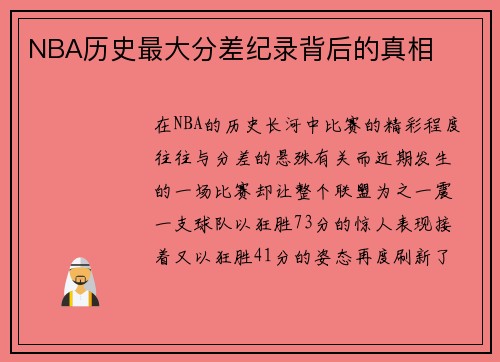 NBA历史最大分差纪录背后的真相

在NBA的历史长河中比赛的精彩程度往往与分差的悬殊有关而近期发生的一场比赛却让整个联盟为之一震一支球队以狂胜73分的惊人表现接着又以狂胜41分的姿态再度刷新了